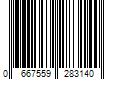 0 667559 283140